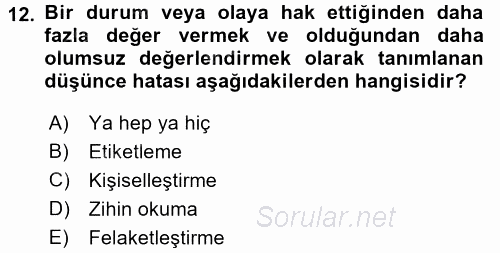 12. Bir durum veya olaya hak ettiğinden daha fazla değer vermek ve olduğundan daha olumsuz değerlendirmek olarak tanımlanan düşünce hatası aşağıdakilerden hangisidir?

A) Ya hep ya hiç
B) Etiketleme
C) Kişiselleştirme
D) Zihin okuma
E) Felaketleştirme

Sorular.net